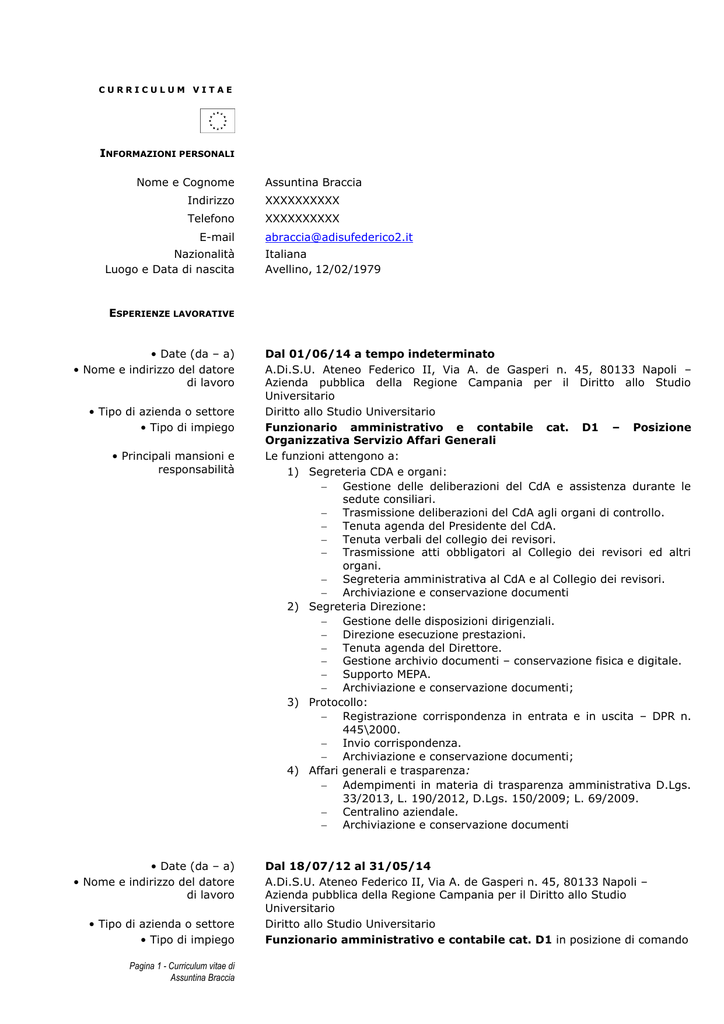 CURRICULUM VITAE

INFORMAZIONI PERSONALI

Nome e Cognome Assuntina Braccia
Indirizzo XXXXXXXXXX
Telefono XXXXXXXXXX
E-mail abraccia@adisufederico2.it
Nazionalità Italiana
Luogo e Data di nascita Avellino, 12/02/1979

ESPERIENZE LAVORATIVE

• Date (da – a) Dal 01/06/14 a tempo indeterminato
• Nome e indirizzo del datore di lavoro A.Di.S.U. Ateneo Federico II, Via A. de Gasperi n. 45, 80133 Napoli – Azienda pubblica della Regione Campania per il Diritto allo Studio Universitario
• Tipo di azienda o settore Diritto allo Studio Universitario
• Tipo di impiego Funzionario amministrativo e contabile cat. D1 – Posizione Organizzativa Servizio Affari Generali
• Principali mansioni e responsabilità Le funzioni attengono a:
1) Segreteria CDA e organi:
– Gestione delle deliberazioni del CdA e assistenza durante le sedute consiliari.
– Trasmissione deliberazioni del CdA agli organi di controllo.
– Tenuta agenda del Presidente del CdA.
– Tenuta verbali del collegio dei revisori.
– Trasmissione atti obbligatori al Collegio dei revisori ed altri organi.
– Segreteria amministrativa al CdA e al Collegio dei revisori.
– Archiviazione e conservazione documenti
2) Segreteria Direzione:
– Gestione delle disposizioni dirigenziali.
– Direzione esecuzione prestazioni.
– Tenuta agenda del Direttore.
– Gestione archivio documenti – conservazione fisica e digitale.
– Supporto MEPA.
– Archiviazione e conservazione documenti;
3) Protocollo:
– Registrazione corrispondenza in entrata e in uscita – DPR n. 445\2000.
– Invio corrispondenza.
– Archiviazione e conservazione documenti;
4) Affari generali e trasparenza:
– Adempimenti in materia di trasparenza amministrativa D.Lgs. 33/2013, L. 190/2012, D.Lgs. 150/2009; L. 69/2009.
– Centralino aziendale.
– Archiviazione e conservazione documenti

• Date (da – a) Dal 18/07/12 al 31/05/14
• Nome e indirizzo del datore di lavoro A.Di.S.U. Ateneo Federico II, Via A. de Gasperi n. 45, 80133 Napoli – Azienda pubblica della Regione Campania per il Diritto allo Studio Universitario
• Tipo di azienda o settore Diritto allo Studio Universitario
• Tipo di impiego Funzionario amministrativo e contabile cat. D1 in posizione di comando

Pagina 1 - Curriculum vitae di Assuntina Braccia